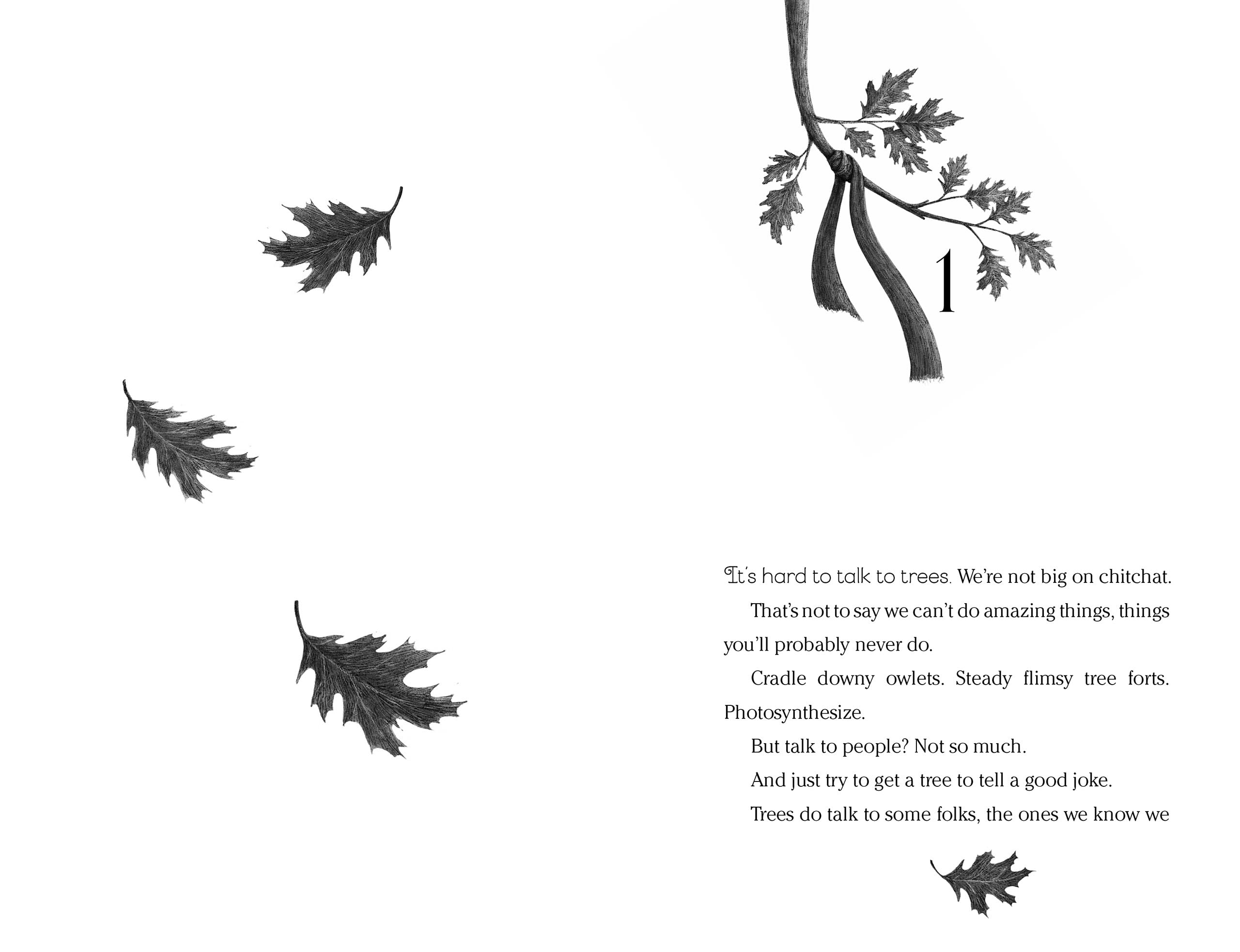 1

It's hard to talk to trees. We're not big on chitchat.

That's not to say we can't do amazing things, things you'll probably never do.

Cradle downy owlets. Steady flimsy tree forts. Photosynthesize.

But talk to people? Not so much.

And just try to get a tree to tell a good joke.

Trees do talk to some folks, the ones we know we